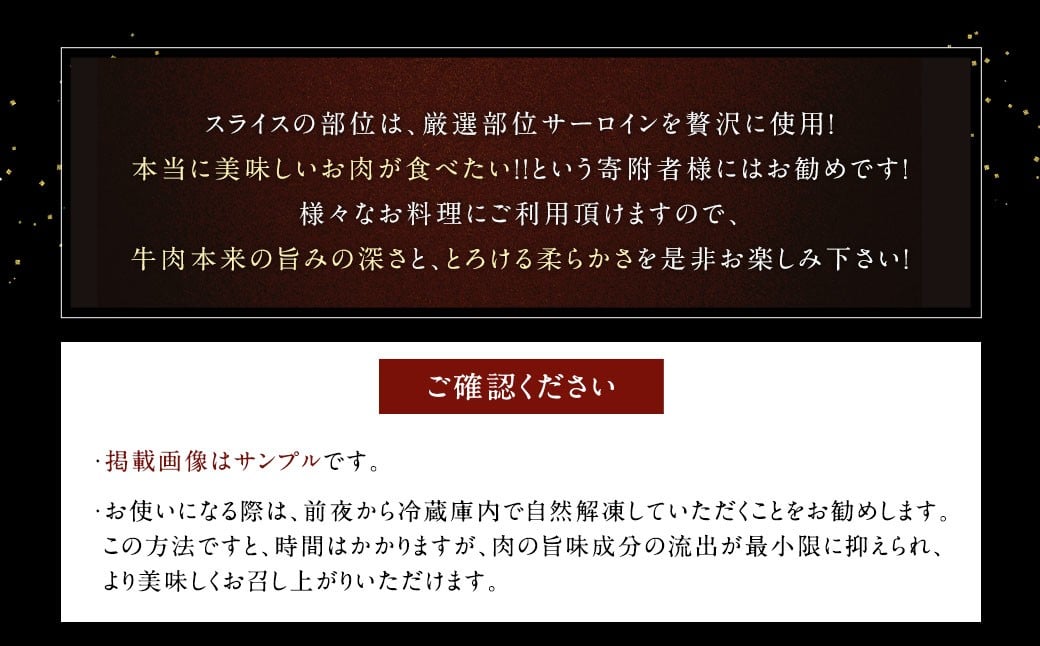 スライスの部位は、厳選部位サーロインを贅沢に使用!
本当に美味しいお肉が食べたい!!という寄附者様にはお勧めです!
様々なお料理にご利用頂けますので、
牛肉本来の旨みの深さと、とろける柔らかさを是非お楽しみ下さい!

ご確認ください

・掲載画像はサンプルです。

・お使いになる際は、前夜から冷蔵庫内で自然解凍していただくことをお勧めします。この方法ですと、時間はかかりますが、肉の旨味成分の流出が最小限に抑えられ、より美味しくお召し上がりいただけます。